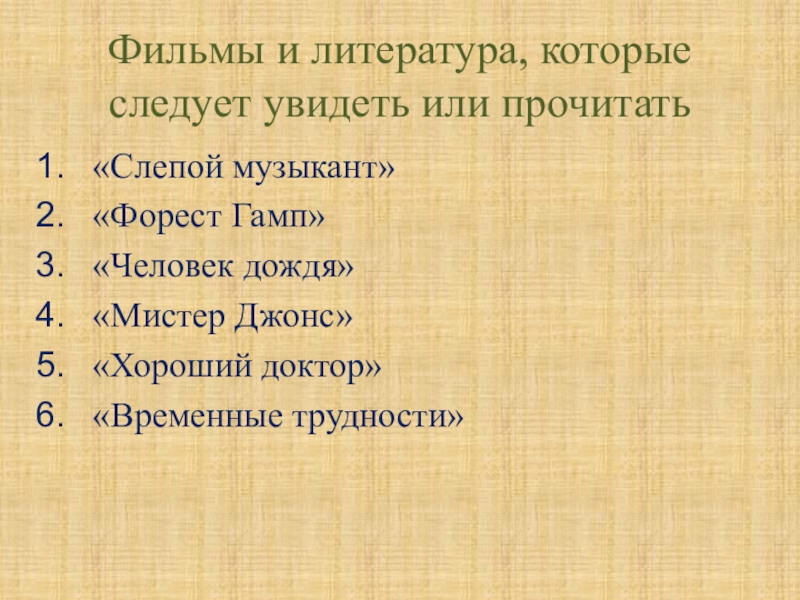 Фильмы и литература, которые следует увидеть или прочитать

1. «Слепой музыкант»
2. «Форест Гамп»
3. «Человек дождя»
4. «Мистер Джонс»
5. «Хороший доктор»
6. «Временные трудности»